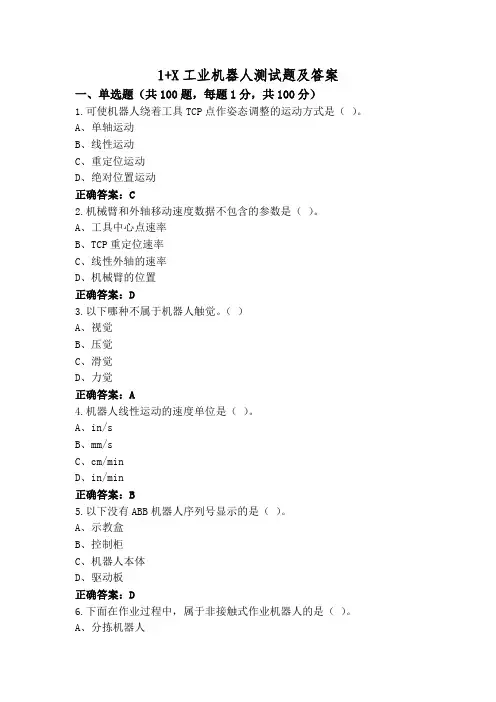 1+X 工业机器人测试题及答案

一、单选题（共 100 题，每题 1 分，共 100 分）

1.可使机器人绕着工具 TCP 点作姿态调整的运动方式是（ ）。
A、单轴运动
B、线性运动
C、重定位运动
D、绝对位置运动
正确答案：C

2.机械臂和外轴移动速度数据不包含的参数是（ ）。
A、工具中心点速率
B、TCP 重定位速率
C、线性外轴的速率
D、机械臂的位置
正确答案：D

3.以下哪种不属于机器人触觉。（ ）
A、视觉
B、压觉
C、滑觉
D、力觉
正确答案：A

4.机器人线性运动的速度单位是（ ）。
A、in/s
B、mm/s
C、cm/min
D、in/min
正确答案：B

5.以下没有 ABB 机器人序列号显示的是（ ）。
A、示教盒
B、控制柜
C、机器人本体
D、驱动板
正确答案：D

6.下面在作业过程中，属于非接触式作业机器人的是（ ）。
A、分拣机器人